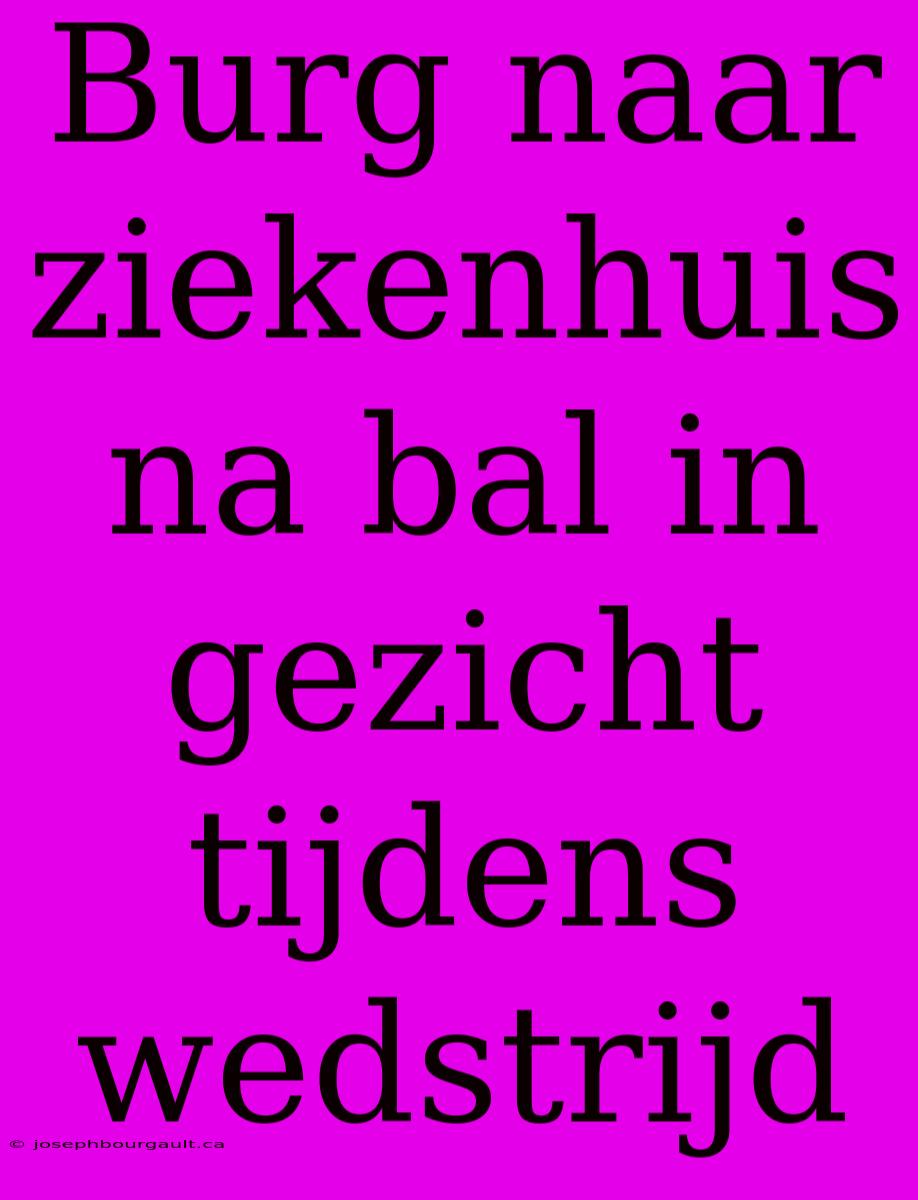 Burg naar ziekenhuis na bal in gezicht tijdens wedstrijd

© josephbourgault.ca